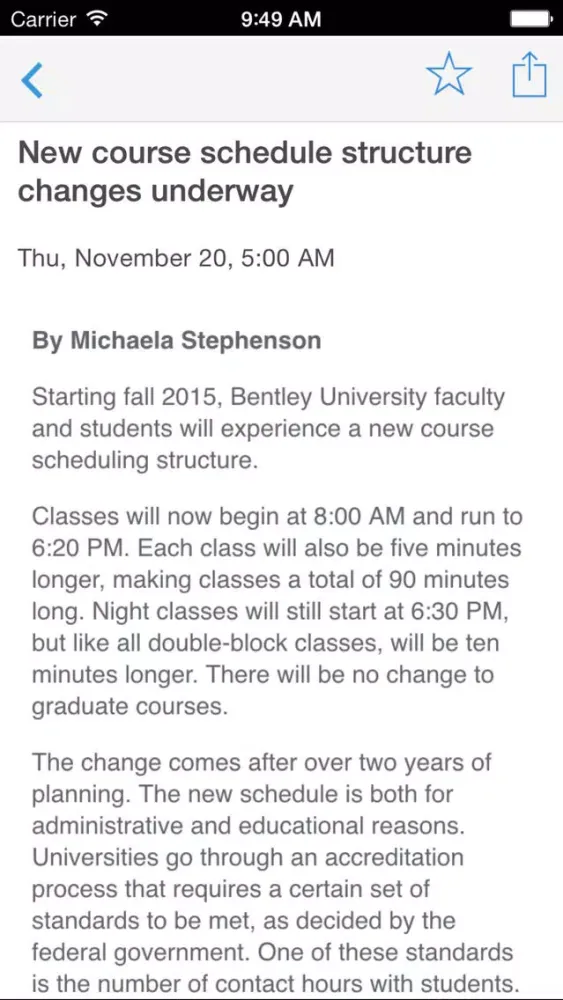 Carrier 9:49 AM

New course schedule structure changes underway

Thu, November 20, 5:00 AM

By Michaela Stephenson

Starting fall 2015, Bentley University faculty and students will experience a new course scheduling structure.

Classes will now begin at 8:00 AM and run to 6:20 PM. Each class will also be five minutes longer, making classes a total of 90 minutes long. Night classes will still start at 6:30 PM, but like all double-block classes, will be ten minutes longer. There will be no change to graduate courses.

The change comes after over two years of planning. The new schedule is both for administrative and educational reasons. Universities go through an accreditation process that requires a certain set of standards to be met, as decided by the federal government. One of these standards is the number of contact hours with students.